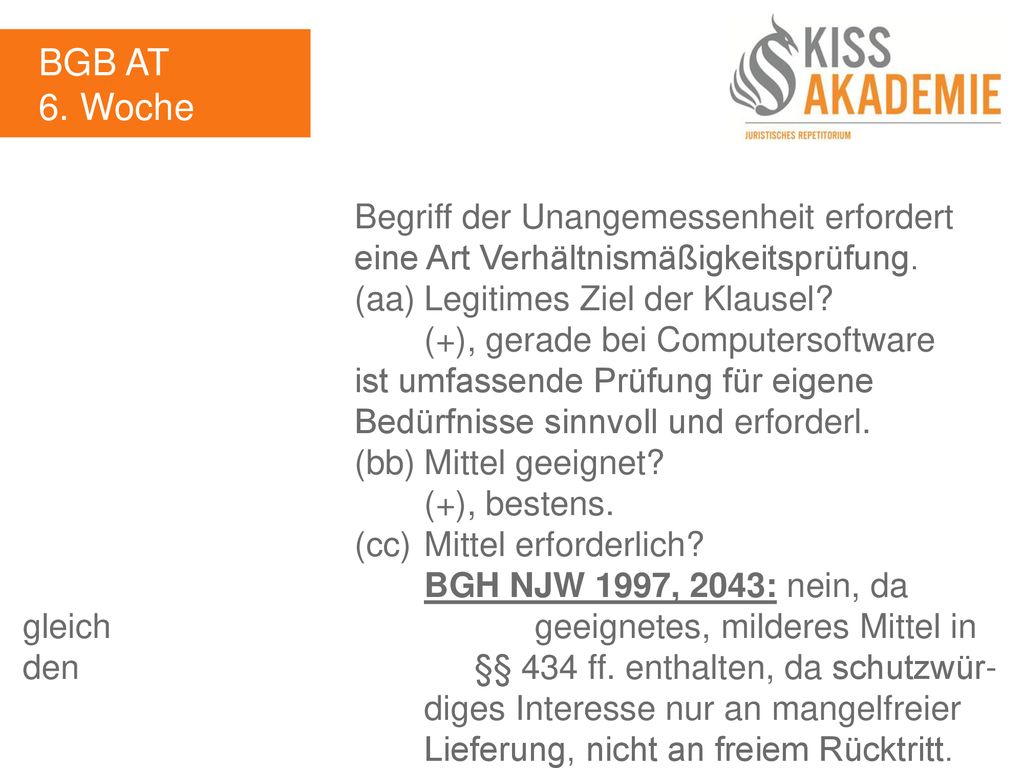 BGB AT
6. Woche

KISS
AKADEMIE
JURISTISCHES REPETITORIUM

Begriff der Unangemessenheit erfordert eine Art Verhältnismäßigkeitsprüfung.
(aa) Legitimes Ziel der Klausel?
(+), gerade bei Computersoftware ist umfassende Prüfung für eigene Bedürfnisse sinnvoll und erforderl.
(bb) Mittel geeignet?
(+), bestens.
(cc) Mittel erforderlich?
BGH NJW 1997, 2043: nein, da gleich geeignetes, milderes Mittel in den §§ 434 ff. enthalten, da schutzwürdiges Interesse nur an mangelfreier Lieferung, nicht an freiem Rücktritt.